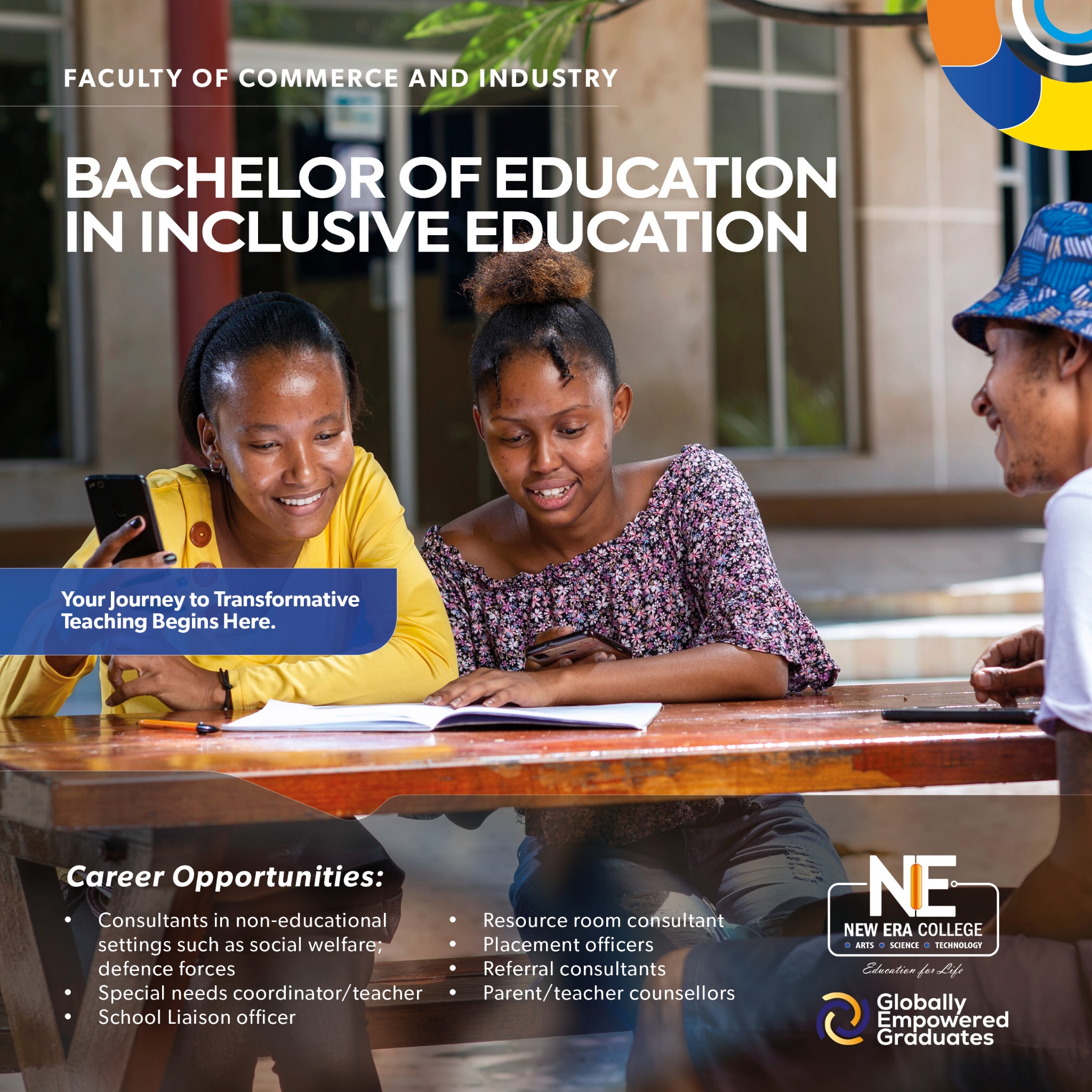 FACULTY OF COMMERCE AND INDUSTRY

BACHELOR OF EDUCATION IN INCLUSIVE EDUCATION

Your Journey to Transformative Teaching Begins Here.

Career Opportunities:

• Consultants in non-educational settings such as social welfare; defence forces
• Special needs coordinator/teacher
• School Liaison officer

• Resource room consultant
• Placement officers
• Referral consultants
• Parent/teacher counsellors

NE
NEW ERA COLLEGE
ARTS SCIENCE TECHNOLOGY
Education for Life

Globally Empowered Graduates